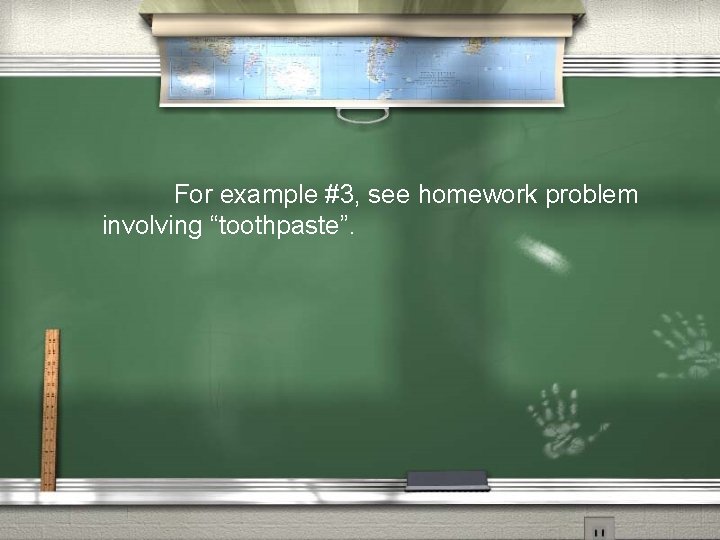 For example #3, see homework problem involving “toothpaste”.